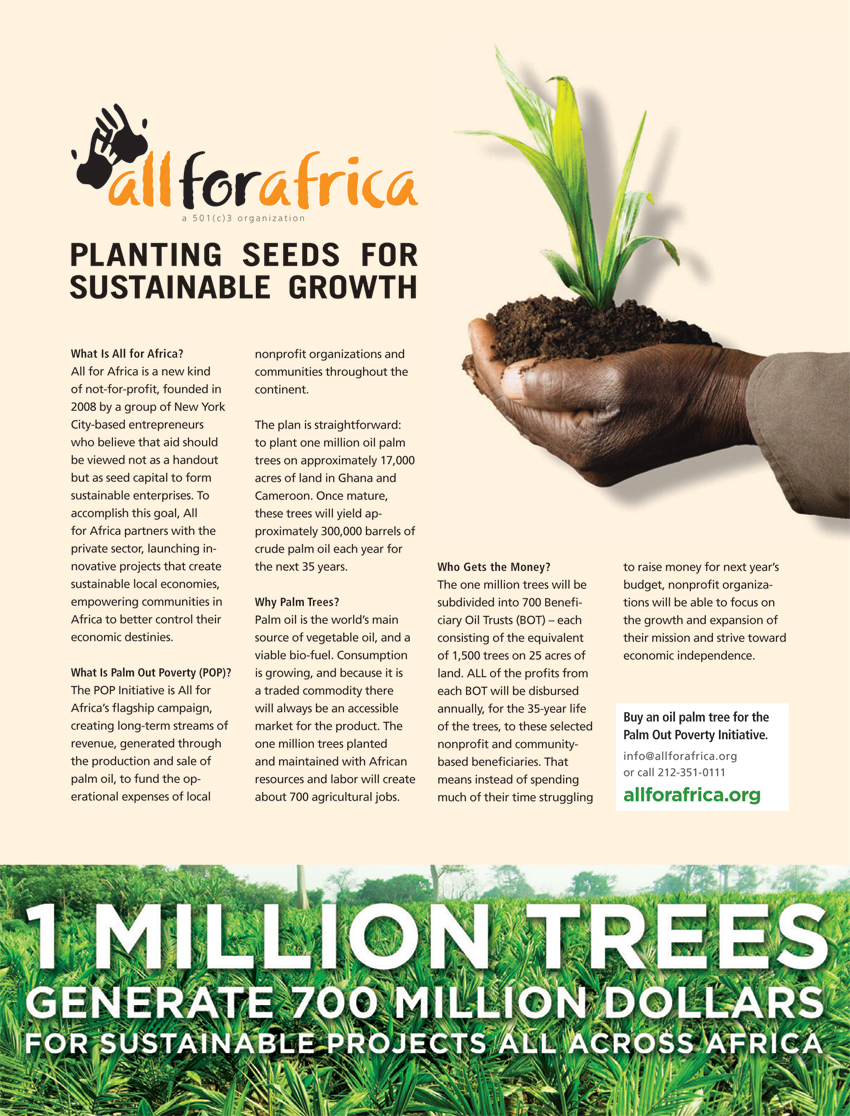 allforafrica
a 501(c)3 organization

PLANTING SEEDS FOR SUSTAINABLE GROWTH

What Is All for Africa?
All for Africa is a new kind of not-for-profit, founded in 2008 by a group of New York City-based entrepreneurs who believe that aid should be viewed not as a handout but as seed capital to form sustainable enterprises. To accomplish this goal, All for Africa partners with the private sector, launching innovative projects that create sustainable local economies, empowering communities in Africa to better control their economic destinies.

What Is Palm Out Poverty (POP)?
The POP Initiative is All for Africa's flagship campaign, creating long-term streams of revenue, generated through the production and sale of palm oil, to fund the operational expenses of local nonprofit organizations and communities throughout the continent.

The plan is straightforward: to plant one million oil palm trees on approximately 17,000 acres of land in Ghana and Cameroon. Once mature, these trees will yield approximately 300,000 barrels of crude palm oil each year for the next 35 years.

Why Palm Trees?
Palm oil is the world's main source of vegetable oil, and a viable bio-fuel. Consumption is growing, and because it is a traded commodity there will always be an accessible market for the product. The one million trees planted and maintained with African resources and labor will create about 700 agricultural jobs.

Who Gets the Money?
The one million trees will be subdivided into 700 Beneficiary Oil Trusts (BOT) – each consisting of the equivalent of 1,500 trees on 25 acres of land. ALL of the profits from each BOT will be disbursed annually, for the 35-year life of the trees, to these selected nonprofit and community-based beneficiaries. That means instead of spending much of their time struggling to raise money for next year's budget, nonprofit organizations will be able to focus on the growth and expansion of their mission and strive toward economic independence.

Buy an oil palm tree for the Palm Out Poverty Initiative.
info@allforafrica.org
or call 212-351-0111
allforafrica.org

1 MILLION TREES
GENERATE 700 MILLION DOLLARS
FOR SUSTAINABLE PROJECTS ALL ACROSS AFRICA